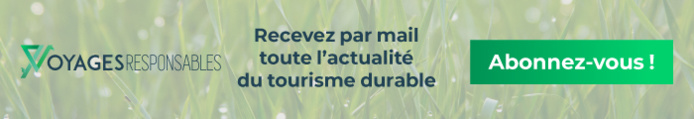 VOYAGES RESPONSABLES

Recevez par mail toute l'actualité du tourisme durable

Abonnez-vous !